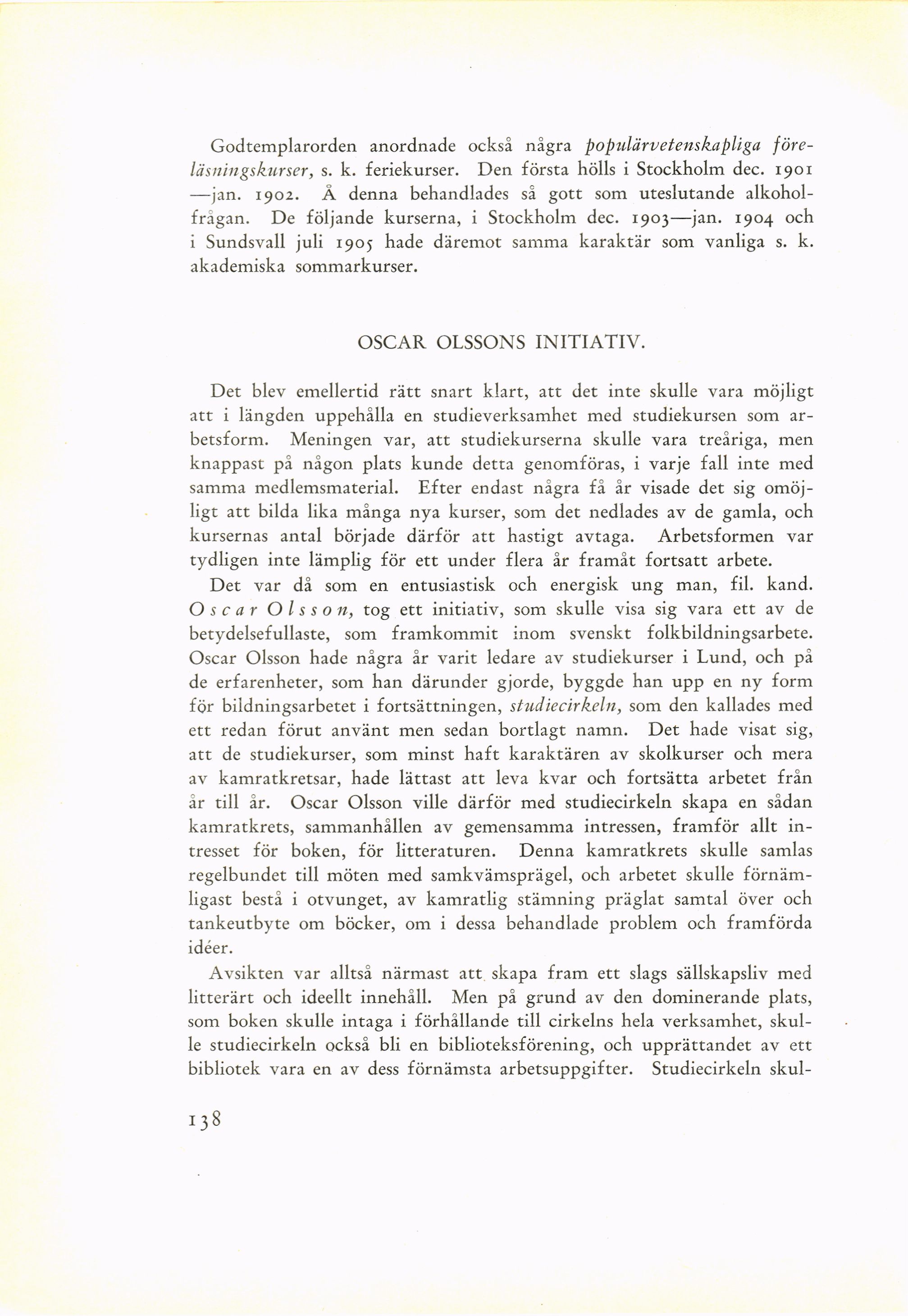 Godtemplarorden anordnade också några populärvetenskapliga föreläsningskurser, s. k. feriekurser. Den första hölls i Stockholm dec. 1901—jan. 1902. Å denna behandlades så gott som uteslutande alkoholfrågan. De följande kurserna, i Stockholm dec. 1903—jan. 1904 och i Sundsvall juli 1905 hade däremot samma karaktär som vanliga s. k. akademiska sommarkurser.

OSCAR OLSSONS INITIATIV.

Det blev emellertid rätt snart klart, att det inte skulle vara möjligt att i längden uppehålla en studieverksamhet med studiekursen som arbetsform. Meningen var, att studiekurserna skulle vara treåriga, men knappast på någon plats kunde detta genomföras, i varje fall inte med samma medlemsmaterial. Efter endast några få år visade det sig omöjligt att bilda lika många nya kurser, som det nedlades av de gamla, och kursernas antal började därför att hastigt avtaga. Arbetsformen var tydligen inte lämplig för ett under flera år framåt fortsatt arbete.

Det var då som en entusiastisk och energisk ung man, fil. kand. Oscar Olsson, tog ett initiativ, som skulle visa sig vara ett av de betydelsefullaste, som framkommit inom svenskt folkbildningsarbete. Oscar Olsson hade några år varit ledare av studiekurser i Lund, och på de erfarenheter, som han därunder gjorde, byggde han upp en ny form för bildningsarbetet i fortsättningen, studiecirkeln, som den kallades med ett redan förut använt men sedan bortlagt namn. Det hade visat sig, att de studiekurser, som minst haft karaktären av skolkurser och mera av kamratkretsar, hade lättast att leva kvar och fortsätta arbetet från år till år. Oscar Olsson ville därför med studiecirkeln skapa en sådan kamratkrets, sammanhållen av gemensamma intressen, framför allt intresset för boken, för litteraturen. Denna kamratkrets skulle samlas regelbundet till möten med samkvämsprägel, och arbetet skulle förnämligast bestå i otvunget, av kamratlig stämning präglat samtal över och tankeutbyte om böcker, om i dessa behandlade problem och framförda idéer.

Avsikten var alltså närmast att skapa fram ett slags sällskapsliv med litterärt och ideellt innehåll. Men på grund av den dominerande plats, som boken skulle intaga i förhållande till cirkelns hela verksamhet, skulle studiecirkeln också bli en biblioteksförening, och upprättandet av ett bibliotek vara en av dess förnämsta arbetsuppgifter. Studiecirkeln skul-

138